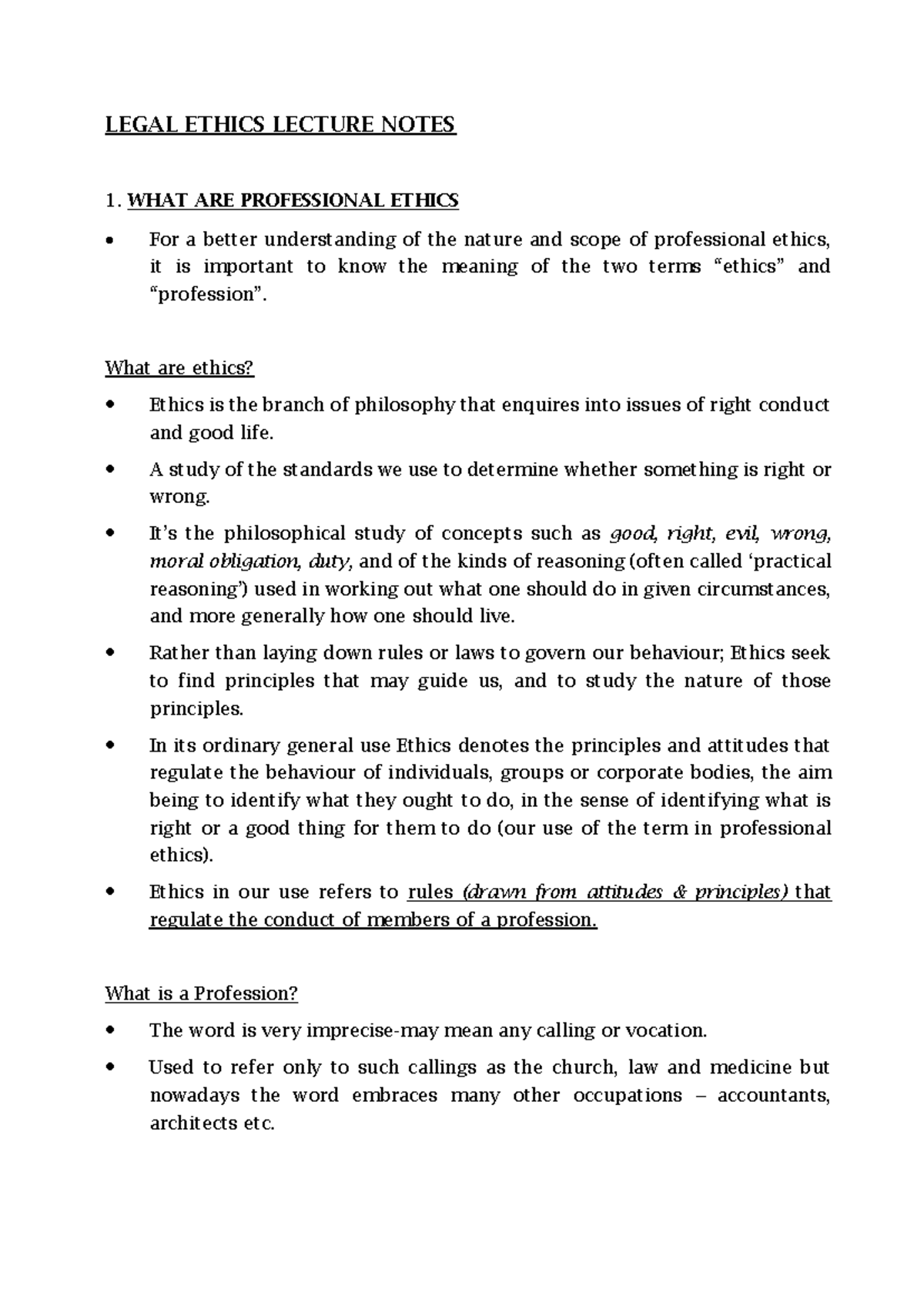 LEGAL ETHICS LECTURE NOTES

1. WHAT ARE PROFESSIONAL ETHICS

• For a better understanding of the nature and scope of professional ethics, it is important to know the meaning of the two terms "ethics" and "profession".

What are ethics?

• Ethics is the branch of philosophy that enquires into issues of right conduct and good life.
• A study of the standards we use to determine whether something is right or wrong.
• It's the philosophical study of concepts such as good, right, evil, wrong, moral obligation, duty, and of the kinds of reasoning (often called 'practical reasoning') used in working out what one should do in given circumstances, and more generally how one should live.
• Rather than laying down rules or laws to govern our behaviour; Ethics seek to find principles that may guide us, and to study the nature of those principles.
• In its ordinary general use Ethics denotes the principles and attitudes that regulate the behaviour of individuals, groups or corporate bodies, the aim being to identify what they ought to do, in the sense of identifying what is right or a good thing for them to do (our use of the term in professional ethics).
• Ethics in our use refers to rules (drawn from attitudes & principles) that regulate the conduct of members of a profession.

What is a Profession?

• The word is very imprecise-may mean any calling or vocation.
• Used to refer only to such callings as the church, law and medicine but nowadays the word embraces many other occupations – accountants, architects etc.